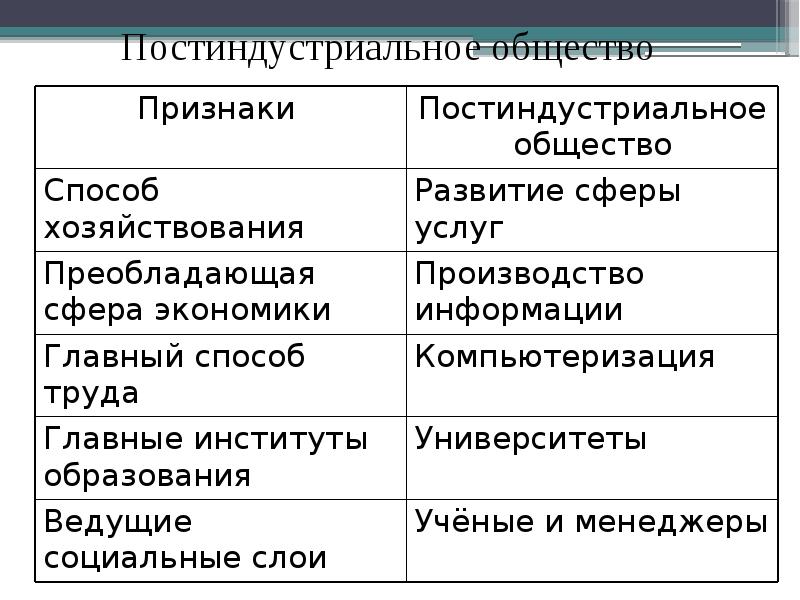 Постиндустриальное общество

| Признаки | Постиндустриальное общество |
|---|---|
| Способ хозяйствования | Развитие сферы услуг |
| Преобладающая сфера экономики | Производство информации |
| Главный способ труда | Компьютеризация |
| Главные институты образования | Университеты |
| Ведущие социальные слои | Учёные и менеджеры |